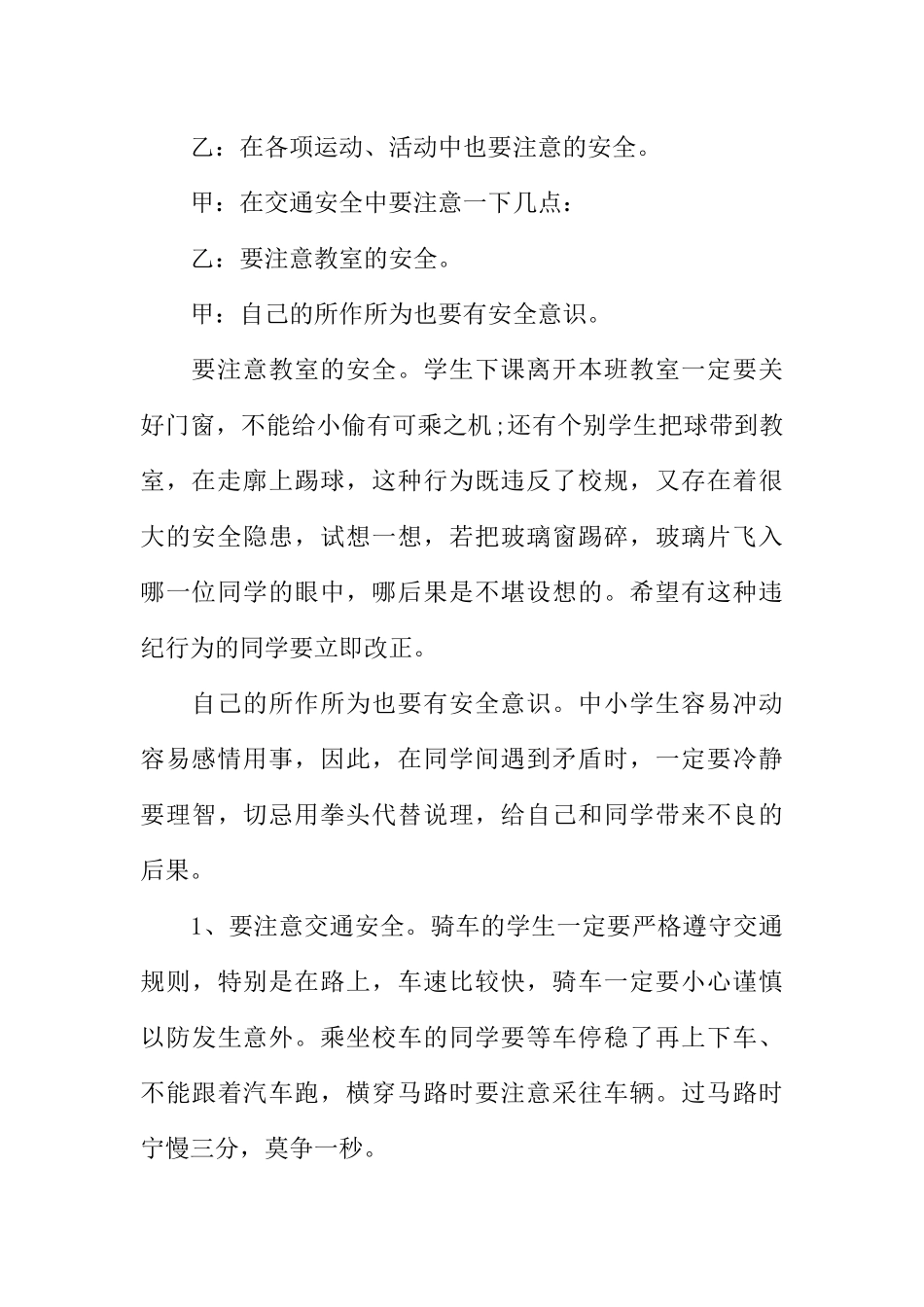 乙：在各项运动、活动中也要注意的安全。

甲：在交通安全中要注意一下几点：

乙：要注意教室的安全。

甲：自己的所作所为也要有安全意识。

要注意教室的安全。学生下课离开本班教室一定要关好门窗，不能给小偷有可乘之机;还有个别学生把球带到教室，在走廊上踢球，这种行为既违反了校规，又存在着很大的安全隐患，试想一想，若把玻璃窗踢碎，玻璃片飞入哪一位同学的眼中，哪后果是不堪设想的。希望有这种违纪行为的同学要立即改正。

自己的所作所为也要有安全意识。中小学生容易冲动容易感情用事，因此，在同学间遇到矛盾时，一定要冷静要理智，切忌用拳头代替说理，给自己和同学带来不良的后果。

1、要注意交通安全。骑车的学生一定要严格遵守交通规则，特别是在路上，车速比较快，骑车一定要小心谨慎以防发生意外。乘坐校车的同学要等车停稳了再上下车、不能跟着汽车跑，横穿马路时要注意采往车辆。过马路时宁慢三分，莫争一秒。